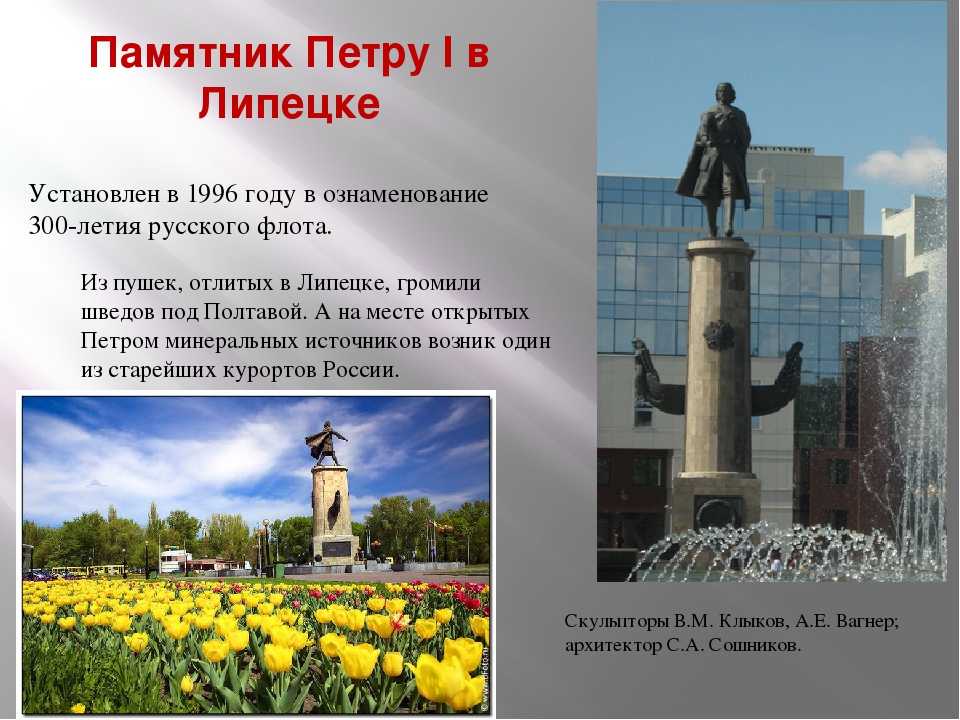 Памятник Петру I в Липецке

Установлен в 1996 году в ознаменование 300-летия русского флота.

Из пушек, отлитых в Липецке, громили шведов под Полтавой. А на месте открытых Петром минеральных источников возник один из старейших курортов России.

Скульпторы В.М. Клыков, А.Е. Вагнер; архитектор С.А. Сошников.